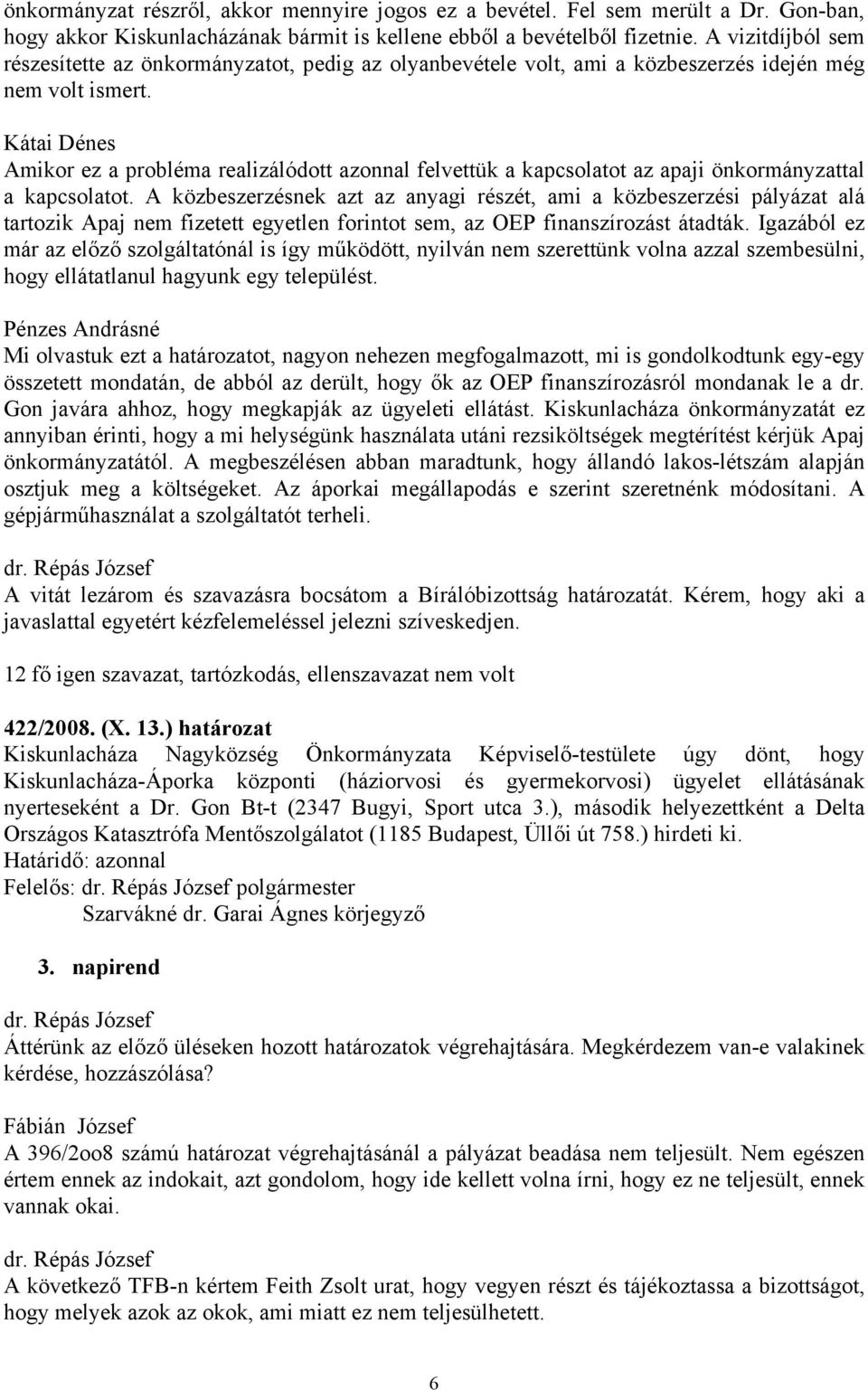 önkormányzat részről, akkor mennyire jogos ez a bevétel. Fel sem merült a Dr. Gon-ban, hogy akkor Kiskunlacházának bármit is kellene ebből a bevételből fizetnie. A vizitdíjból sem részesítette az önkormányzatot, pedig az olyanbevétele volt, ami a közbeszerzés idején még nem volt ismert.

Kátai Dénes
Amikor ez a probléma realizálódott azonnal felvettük a kapcsolatot az apaji önkormányzattal a kapcsolatot. A közbeszerzésnek azt az anyagi részét, ami a közbeszerzési pályázat alá tartozik Apaj nem fizetett egyetlen forintot sem, az OEP finanszírozást átadták. Igazából ez már az előző szolgáltatónál is így működött, nyilván nem szerettünk volna azzal szembesülni, hogy ellátatlanul hagyunk egy települést.

Pénzes Andrásné
Mi olvastuk ezt a határozatot, nagyon nehezen megfogalmazott, mi is gondolkodtunk egy-egy összetett mondatán, de abból az derült, hogy ők az OEP finanszírozásról mondanak le a dr. Gon javára ahhoz, hogy megkapják az ügyeleti ellátást. Kiskunlacháza önkormányzatát ez annyiban érinti, hogy a mi helységünk használata utáni rezsiköltségek megtérítést kérjük Apaj önkormányzatától. A megbeszélésen abban maradtunk, hogy állandó lakos-létszám alapján osztjuk meg a költségeket. Az áporkai megállapodás e szerint szeretnénk módosítani. A gépjárműhasználat a szolgáltatót terheli.

dr. Répás József
A vitát lezárom és szavazásra bocsátom a Bírálóbizottság határozatát. Kérem, hogy aki a javaslattal egyetért kézfelemeléssel jelezni szíveskedjen.

12 fő igen szavazat, tartózkodás, ellenszavazat nem volt

422/2008. (X. 13.) határozat
Kiskunlacháza Nagyközség Önkormányzata Képviselő-testülete úgy dönt, hogy Kiskunlacháza-Áporka központi (háziorvosi és gyermekorvosi) ügyelet ellátásának nyerteseként a Dr. Gon Bt-t (2347 Bugyi, Sport utca 3.), második helyezettként a Delta Országos Katasztrófa Mentőszolgálatot (1185 Budapest, Üllői út 758.) hirdeti ki.
Határidő: azonnal
Felelős: dr. Répás József polgármester
Szarvákné dr. Garai Ágnes körjegyző

3. napirend

dr. Répás József
Áttérünk az előző üléseken hozott határozatok végrehajtására. Megkérdezem van-e valakinek kérdése, hozzászólása?

Fábián József
A 396/2oo8 számú határozat végrehajtásánál a pályázat beadása nem teljesült. Nem egészen értem ennek az indokait, azt gondolom, hogy ide kellett volna írni, hogy ez ne teljesült, ennek vannak okai.

dr. Répás József
A következő TFB-n kértem Feith Zsolt urat, hogy vegyen részt és tájékoztassa a bizottságot, hogy melyek azok az okok, ami miatt ez nem teljesülhetett.

6